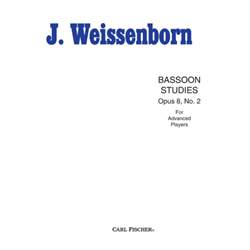 J. Weissenborn

BASSOON
STUDIES
Opus 8, No. 2

For
Advanced
Players

CARL FISCHER®